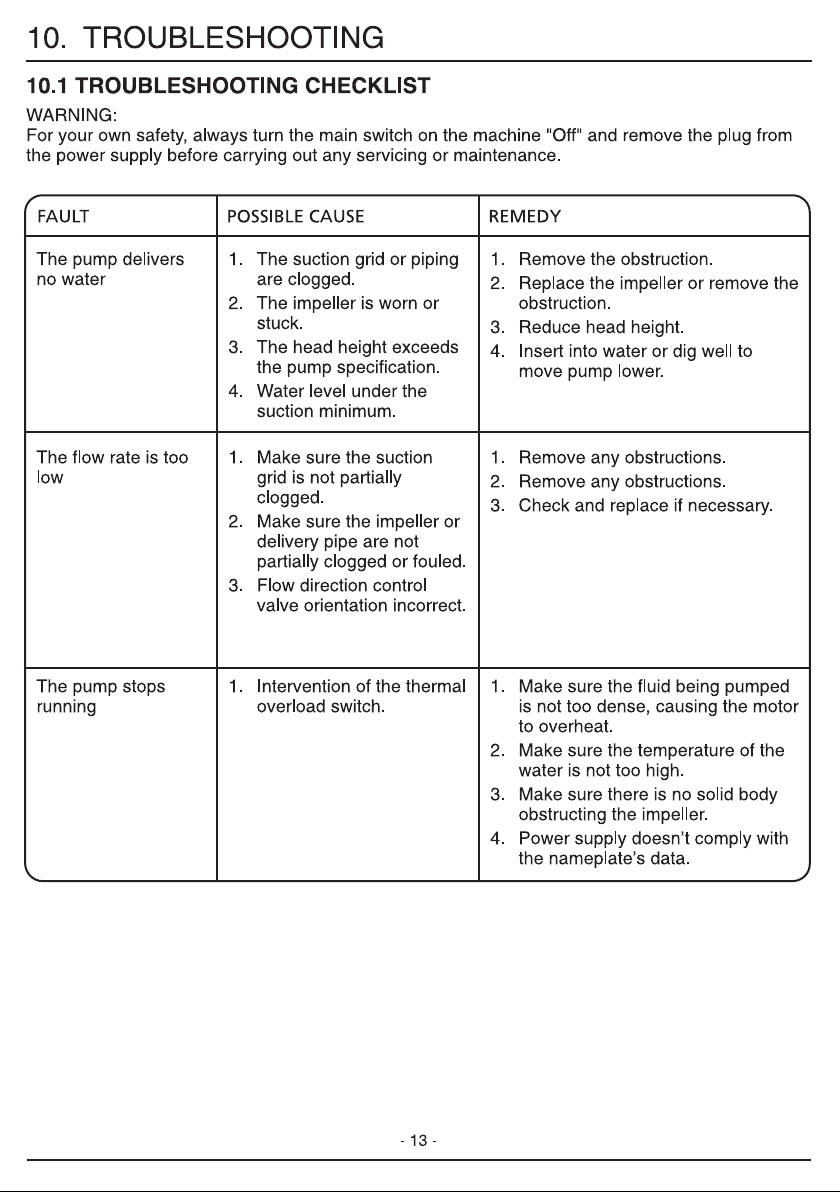 10. TROUBLESHOOTING

10.1 TROUBLESHOOTING CHECKLIST

WARNING:
For your own safety, always turn the main switch on the machine "Off" and remove the plug from the power supply before carrying out any servicing or maintenance.

| FAULT | POSSIBLE CAUSE | REMEDY |
|---|---|---|
| The pump delivers no water | 1. The suction grid or piping are clogged. 2. The impeller is worn or stuck. 3. The head height exceeds the pump specification. 4. Water level under the suction minimum. | 1. Remove the obstruction. 2. Replace the impeller or remove the obstruction. 3. Reduce head height. 4. Insert into water or dig well to move pump lower. |
| The flow rate is too low | 1. Make sure the suction grid is not partially clogged. 2. Make sure the impeller or delivery pipe are not partially clogged or fouled. 3. Flow direction control valve orientation incorrect. | 1. Remove any obstructions. 2. Remove any obstructions. 3. Check and replace if necessary. |
| The pump stops running | 1. Intervention of the thermal overload switch. | 1. Make sure the fluid being pumped is not too dense, causing the motor to overheat. 2. Make sure the temperature of the water is not too high. 3. Make sure there is no solid body obstructing the impeller. 4. Power supply doesn't comply with the nameplate's data. |

- 13 -